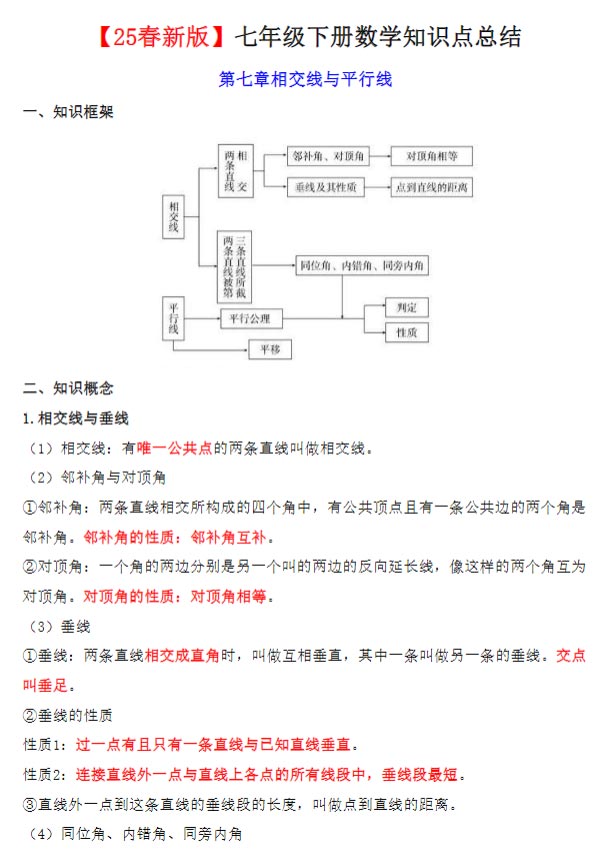 【25春新版】七年级下册数学知识点总结

第七章相交线与平行线

一、知识框架

相交线

两条直线相交

邻补角、对顶角

对顶角相等

垂线及其性质

点到直线的距离

两条直线被第三条直线所截

同位角、内错角、同旁内角

平行线

平行公理

判定

性质

平移

二、知识概念

1.相交线与垂线

（1）相交线：有唯一公共点的两条直线叫做相交线。

（2）邻补角与对顶角

①邻补角：两条直线相交所构成的四个角中，有公共顶点且有一条公共边的两个角是邻补角。邻补角的性质：邻补角互补。

②对顶角：一个角的两边分别是另一个叫的两边的反向延长线，像这样的两个角互为对顶角。对顶角的性质：对顶角相等。

（3）垂线

①垂线：两条直线相交成直角时，叫做互相垂直，其中一条叫做另一条的垂线。交点叫垂足。

②垂线的性质

性质1：过一点有且只有一条直线与已知直线垂直。

性质2：连接直线外一点与直线上各点的所有线段中，垂线段最短。

③直线外一点到这条直线的垂线段的长度，叫做点到直线的距离。

（4）同位角、内错角、同旁内角